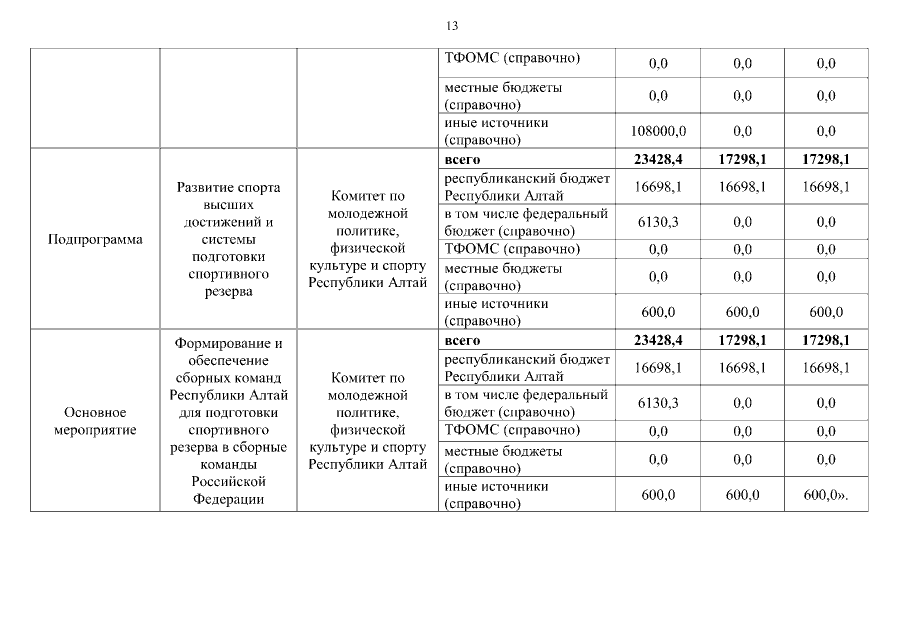 13

| | | | | | | |
|---|---|---|---|---|---|---|
| | | | ТФОМС (справочно) | 0,0 | 0,0 | 0,0 |
| | | | местные бюджеты (справочно) | 0,0 | 0,0 | 0,0 |
| | | | иные источники (справочно) | 108000,0 | 0,0 | 0,0 |
| Подпрограмма | Развитие спорта высших достижений и системы подготовки спортивного резерва | Комитет по молодежной политике, физической культуре и спорту Республики Алтай | **всего** | **23428,4** | **17298,1** | **17298,1** |
| | | | республиканский бюджет Республики Алтай | 16698,1 | 16698,1 | 16698,1 |
| | | | в том числе федеральный бюджет (справочно) | 6130,3 | 0,0 | 0,0 |
| | | | ТФОМС (справочно) | 0,0 | 0,0 | 0,0 |
| | | | местные бюджеты (справочно) | 0,0 | 0,0 | 0,0 |
| | | | иные источники (справочно) | 600,0 | 600,0 | 600,0 |
| Основное мероприятие | Формирование и обеспечение сборных команд Республики Алтай для подготовки спортивного резерва в сборные команды Российской Федерации | Комитет по молодежной политике, физической культуре и спорту Республики Алтай | **всего** | **23428,4** | **17298,1** | **17298,1** |
| | | | республиканский бюджет Республики Алтай | 16698,1 | 16698,1 | 16698,1 |
| | | | в том числе федеральный бюджет (справочно) | 6130,3 | 0,0 | 0,0 |
| | | | ТФОМС (справочно) | 0,0 | 0,0 | 0,0 |
| | | | местные бюджеты (справочно) | 0,0 | 0,0 | 0,0 |
| | | | иные источники (справочно) | 600,0 | 600,0 | 600,0». |